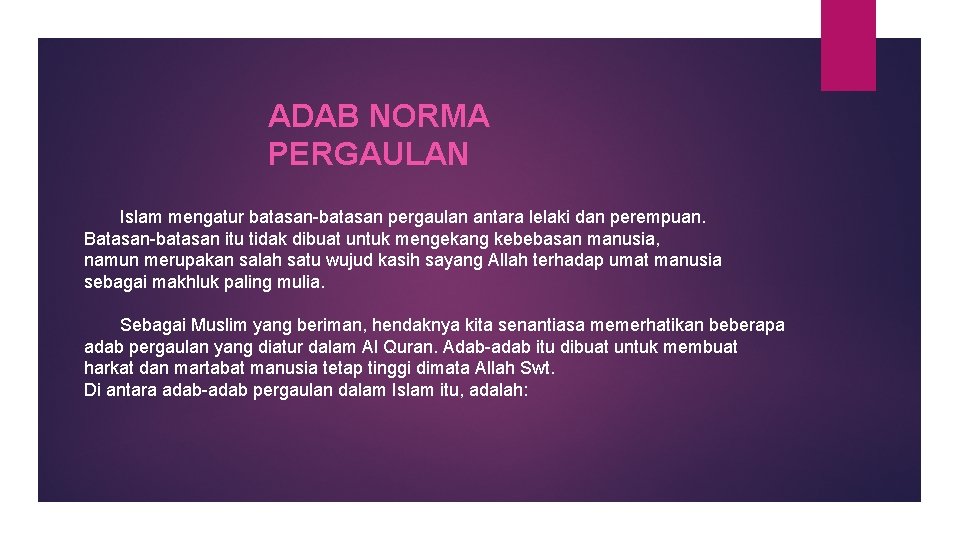 ADAB NORMA
PERGAULAN

Islam mengatur batasan-batasan pergaulan antara lelaki dan perempuan. Batasan-batasan itu tidak dibuat untuk mengekang kebebasan manusia, namun merupakan salah satu wujud kasih sayang Allah terhadap umat manusia sebagai makhluk paling mulia.

Sebagai Muslim yang beriman, hendaknya kita senantiasa memerhatikan beberapa adab pergaulan yang diatur dalam Al Quran. Adab-adab itu dibuat untuk membuat harkat dan martabat manusia tetap tinggi dimata Allah Swt.
Di antara adab-adab pergaulan dalam Islam itu, adalah: